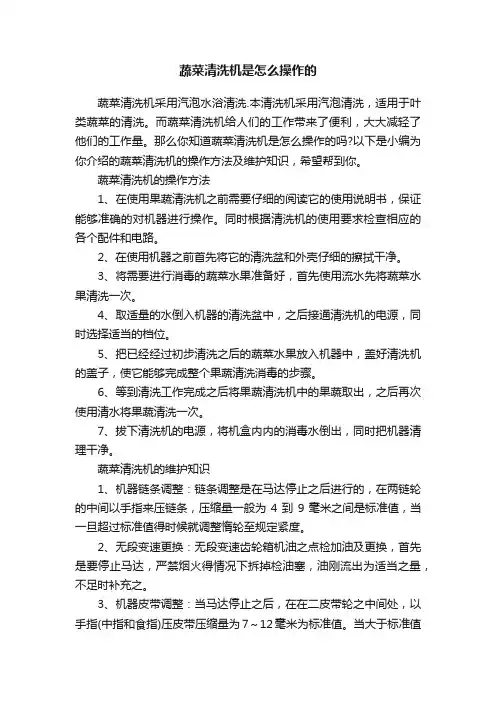 蔬菜清洗机是怎么操作的

蔬菜清洗机采用汽泡水浴清洗.本清洗机采用汽泡清洗，适用于叶类蔬菜的清洗。而蔬菜清洗机给人们的工作带来了便利，大大减轻了他们的工作量。那么你知道蔬菜清洗机是怎么操作的吗?以下是小编为你介绍的蔬菜清洗机的操作方法及维护知识，希望帮到你。

蔬菜清洗机的操作方法

1、在使用果蔬清洗机之前需要仔细的阅读它的使用说明书，保证能够准确的对机器进行操作。同时根据清洗机的使用要求检查相应的各个配件和电路。

2、在使用机器之前首先将它的清洗盆和外壳仔细的擦拭干净。

3、将需要进行消毒的蔬菜水果准备好，首先使用流水先将蔬菜水果清洗一次。

4、取适量的水倒入机器的清洗盆中，之后接通清洗机的电源，同时选择适当的档位。

5、把已经经过初步清洗之后的蔬菜水果放入机器中，盖好清洗机的盖子，使它能够完成整个果蔬清洗消毒的步骤。

6、等到清洗工作完成之后将果蔬清洗机中的果蔬取出，之后再次使用清水将果蔬清洗一次。

7、拔下清洗机的电源，将机盒内内的消毒水倒出，同时把机器清理干净。

蔬菜清洗机的维护知识

1、机器链条调整：链条调整是在马达停止之后进行的，在两链轮的中间以手指来压链条，压缩量一般为 4 到 9 毫米之间是标准值，当一旦超过标准值得时候就调整惰轮至规定紧度。

2、无段变速更换：无段变速齿轮箱机油之点检加油及更换，首先是要停止马达，严禁烟火得情况下拆掉检油塞，油刚流出为适当之量，不足时补充之。

3、机器皮带调整：当马达停止之后，在在二皮带轮之中间处，以手指(中指和食指)压皮带压缩量为 7～12 毫米为标准值。当大于标准值